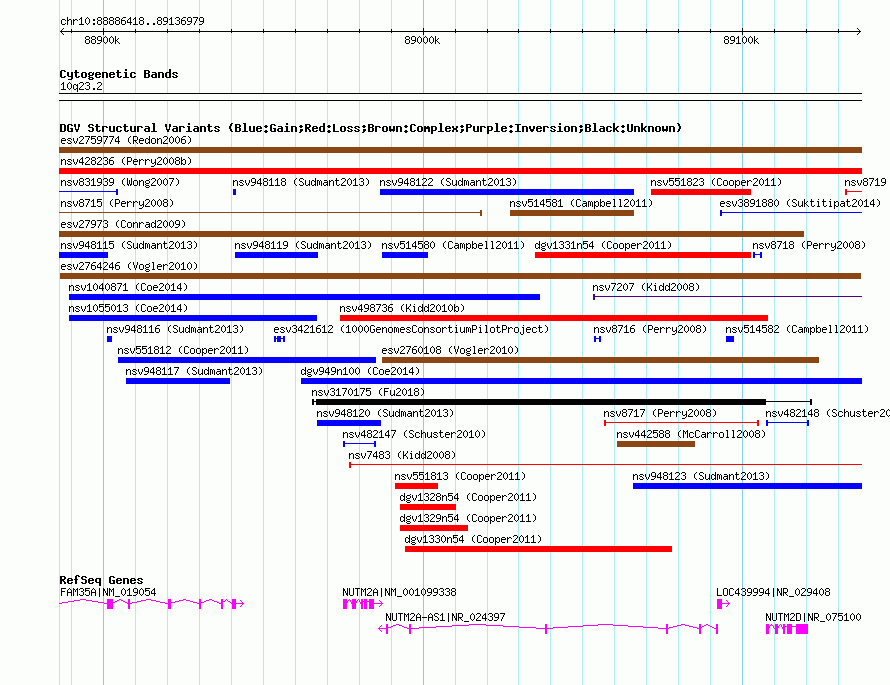 chr10:88886418..89136979

88900k

89000k

89100k

Cytogenetic Bands
10q23.2

DGV Structural Variants (Blue:Gain;Red:Loss;Brown:Complex;Purple:Inversion;Black:Unknown)

esv2759774 (Redon2006)

nsv428236 (Perry2008b)

nsv831939 (Wong2007) nsv948118 (Sudmant2013) nsv948122 (Sudmant2013) nsv551823 (Cooper2011) nsv8719

nsv8715 (Perry2008) nsv514581 (Campbell2011) esv3891880 (Suktitipat2014)

esv27973 (Conrad2009)

nsv948115 (Sudmant2013) nsv948119 (Sudmant2013) nsv514580 (Campbell2011) dgv1331n54 (Cooper2011) nsv8718 (Perry2008)

esv2764246 (Vogler2010)

nsv1040871 (Coe2014) nsv7207 (Kidd2008)

nsv1055013 (Coe2014) nsv498736 (Kidd2010b)

nsv948116 (Sudmant2013) esv3421612 (1000GenomesConsortiumPilotProject) nsv8716 (Perry2008) nsv514582 (Campbell2011)

nsv551812 (Cooper2011) esv2760108 (Vogler2010)

nsv948117 (Sudmant2013) dgv949n100 (Coe2014)

nsv3170175 (Fu2018)

nsv948120 (Sudmant2013) nsv8717 (Perry2008) nsv482148 (Schuster20

nsv482147 (Schuster2010) nsv442588 (McCarroll2008)

nsv7483 (Kidd2008)

nsv551813 (Cooper2011) nsv948123 (Sudmant2013)

dgv1328n54 (Cooper2011)

dgv1329n54 (Cooper2011)

dgv1330n54 (Cooper2011)

RefSeq Genes

FAM35A|NM_019054 NUTM2A|NM_001099338 LOC439994|NR_029408

NUTM2A-AS1|NR_024397 NUTM2D|NR_075100